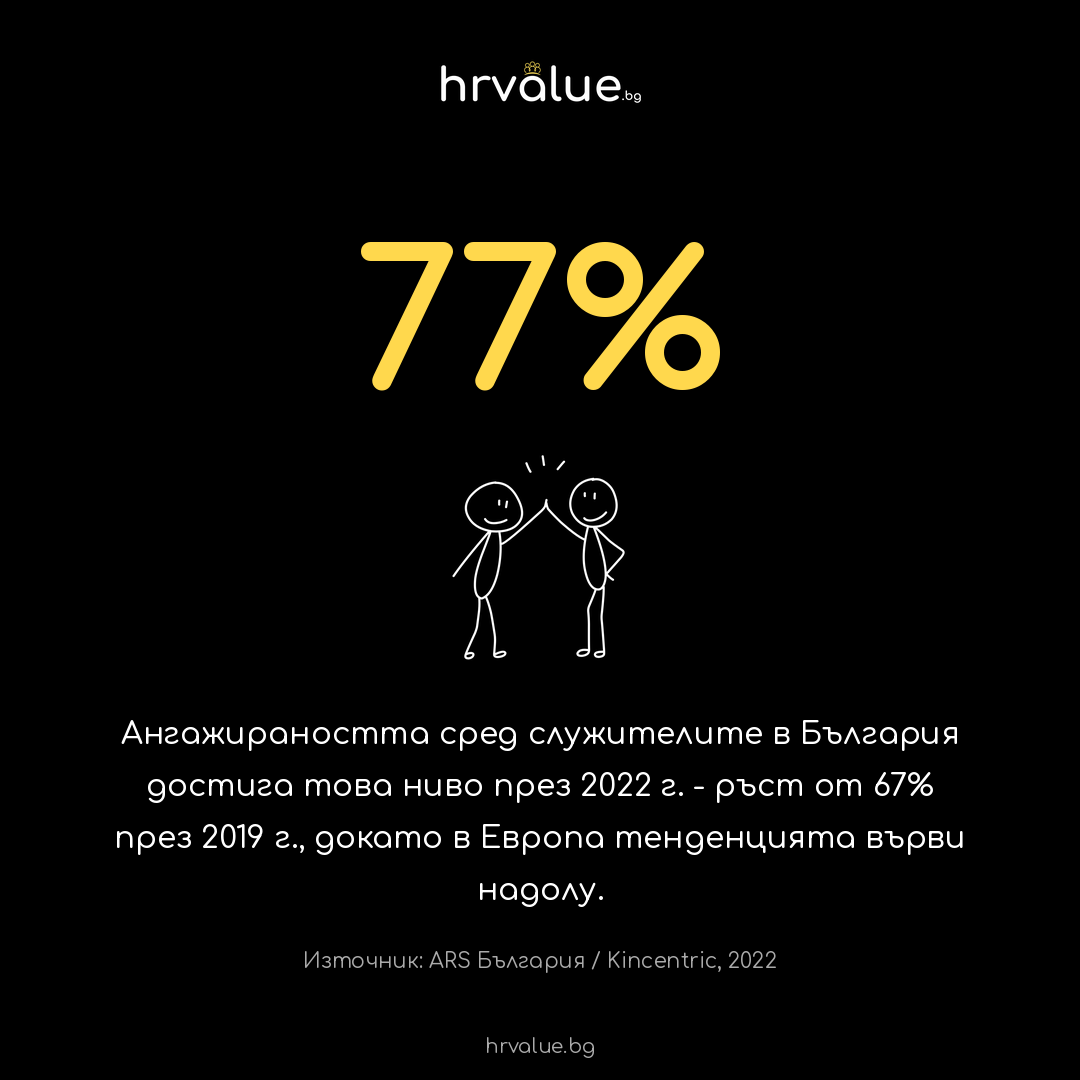 hrvalue.bg

77%

Ангажираността сред служителите в България достига това ниво през 2022 г. - ръст от 67% през 2019 г., докато в Европа тенденцията върви надолу.

Източник: ARS България / Kincentric, 2022

hrvalue.bg